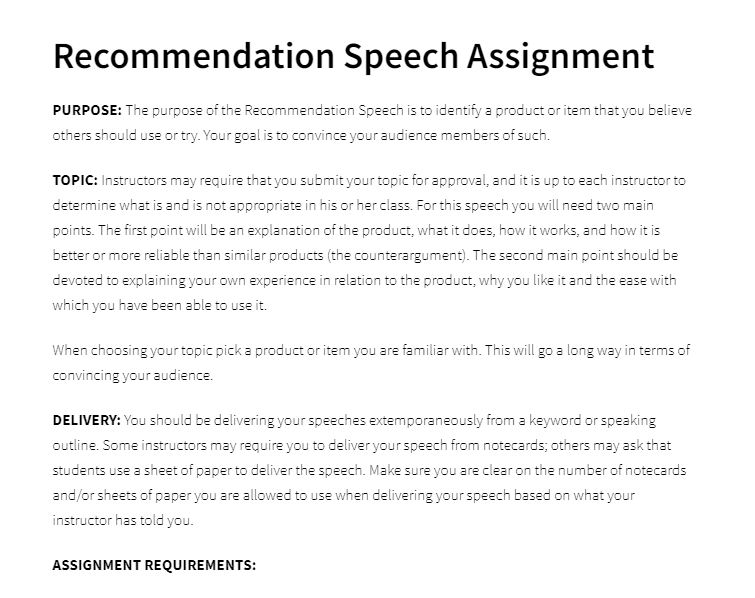 Recommendation Speech Assignment

PURPOSE: The purpose of the Recommendation Speech is to identify a product or item that you believe others should use or try. Your goal is to convince your audience members of such.

TOPIC: Instructors may require that you submit your topic for approval, and it is up to each instructor to determine what is and is not appropriate in his or her class. For this speech you will need two main points. The first point will be an explanation of the product, what it does, how it works, and how it is better or more reliable than similar products (the counterargument). The second main point should be devoted to explaining your own experience in relation to the product, why you like it and the ease with which you have been able to use it.

When choosing your topic pick a product or item you are familiar with. This will go a long way in terms of convincing your audience.

DELIVERY: You should be delivering your speeches extemporaneously from a keyword or speaking outline. Some instructors may require you to deliver your speech from notecards; others may ask that students use a sheet of paper to deliver the speech. Make sure you are clear on the number of notecards and/or sheets of paper you are allowed to use when delivering your speech based on what your instructor has told you.

ASSIGNMENT REQUIREMENTS: